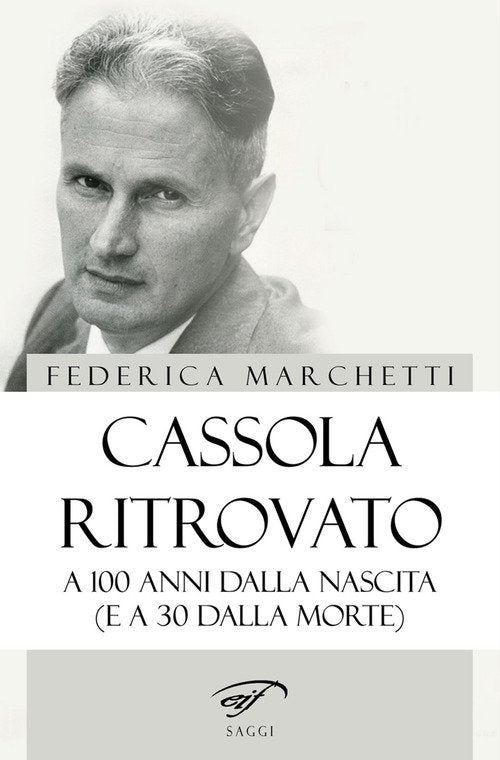 FEDERICA MARCHETTI

CASSOLA RITROVATO

A 100 ANNI DALLA NASCITA (E A 30 DALLA MORTE)

cif

SAGGI